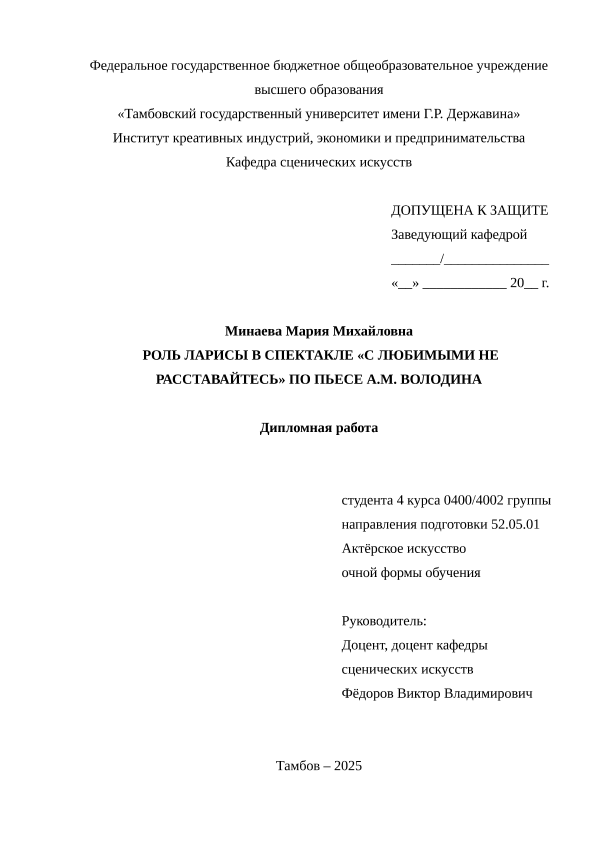 Федеральное государственное бюджетное общеобразовательное учреждение высшего образования
«Тамбовский государственный университет имени Г.Р. Державина»
Институт креативных индустрий, экономики и предпринимательства
Кафедра сценических искусств

ДОПУЩЕНА К ЗАЩИТЕ
Заведующий кафедрой
_______/_______________
«__» ____________ 20__ г.

Минаева Мария Михайловна
РОЛЬ ЛАРИСЫ В СПЕКТАКЛЕ «С ЛЮБИМЫМИ НЕ РАССТАВАЙТЕСЬ» ПО ПЬЕСЕ А.М. ВОЛОДИНА

Дипломная работа

студента 4 курса 0400/4002 группы
направления подготовки 52.05.01
Актёрское искусство
очной формы обучения

Руководитель:
Доцент, доцент кафедры
сценических искусств
Фёдоров Виктор Владимирович

Тамбов – 2025